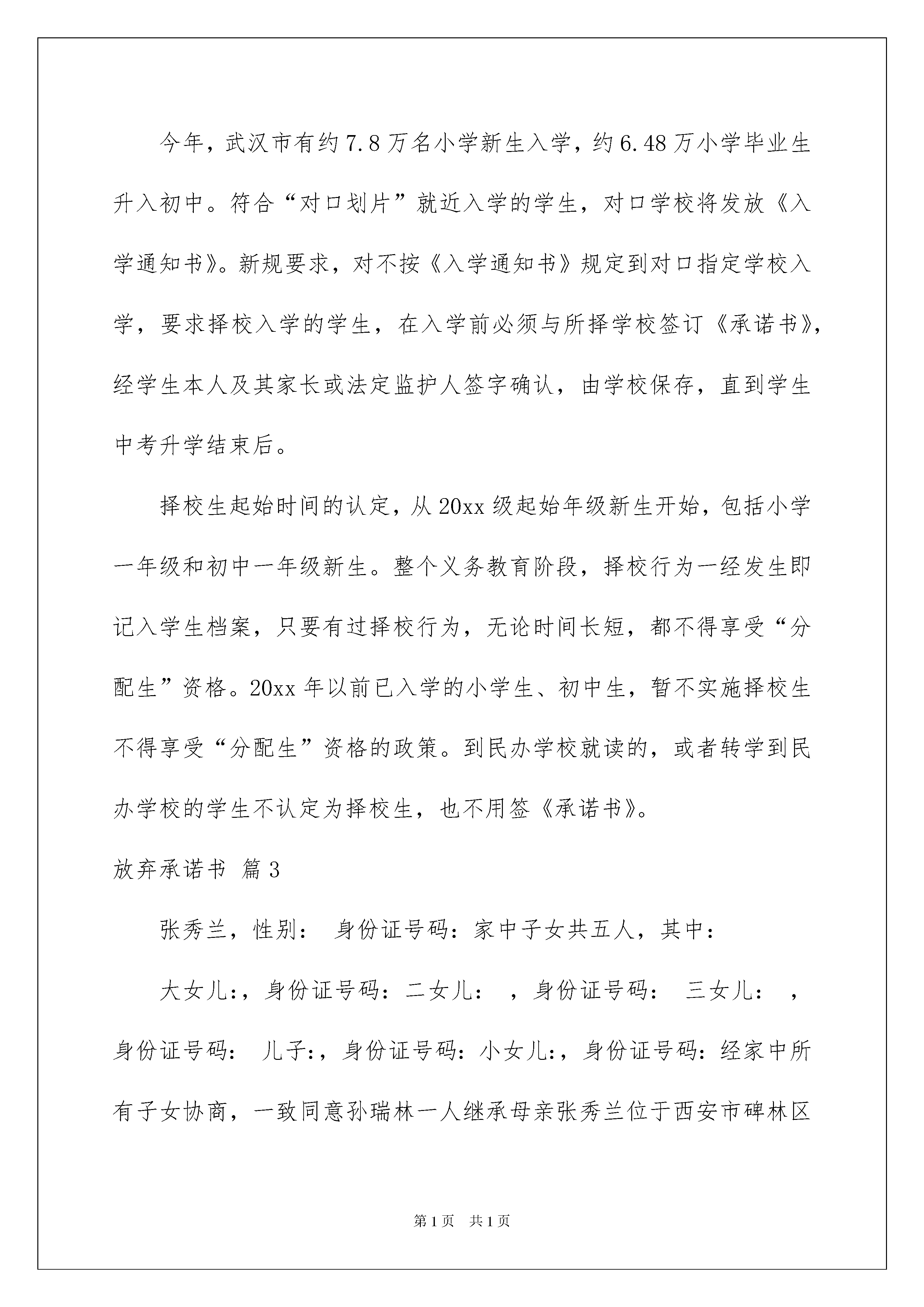 今年，武汉市有约7.8万名小学新生入学，约6.48万小学毕业生升入初中。符合“对口划片”就近入学的学生，对口学校将发放《入学通知书》。新规要求，对不按《入学通知书》规定到对口指定学校入学，要求择校入学的学生，在入学前必须与所择学校签订《承诺书》，经学生本人及其家长或法定监护人签字确认，由学校保存，直到学生中考升学结束后。

择校生起始时间的认定，从20xx级起始年级新生开始，包括小学一年级和初中一年级新生。整个义务教育阶段，择校行为一经发生即记入学生档案，只要有过择校行为，无论时间长短，都不得享受“分配生”资格。20xx年以前已入学的小学生、初中生，暂不实施择校生不得享受“分配生”资格的政策。到民办学校就读的，或者转学到民办学校的学生不认定为择校生，也不用签《承诺书》。

放弃承诺书 篇3

张秀兰，性别： 身份证号码：家中子女共五人，其中：

大女儿:，身份证号码：二女儿： ，身份证号码： 三女儿： ，身份证号码： 儿子:，身份证号码：小女儿:，身份证号码：经家中所有子女协商，一致同意孙瑞林一人继承母亲张秀兰位于西安市碑林区

第1页 共1页